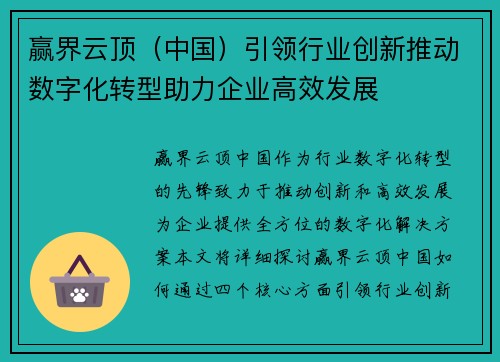 赢界云顶（中国）引领行业创新推动数字化转型助力企业高效发展

赢界云顶中国作为行业数字化转型的先锋致力于推动创新和高效发展为企业提供全方位的数字化解决方案本文将详细探讨赢界云顶中国如何通过四个核心方面引领行业创新